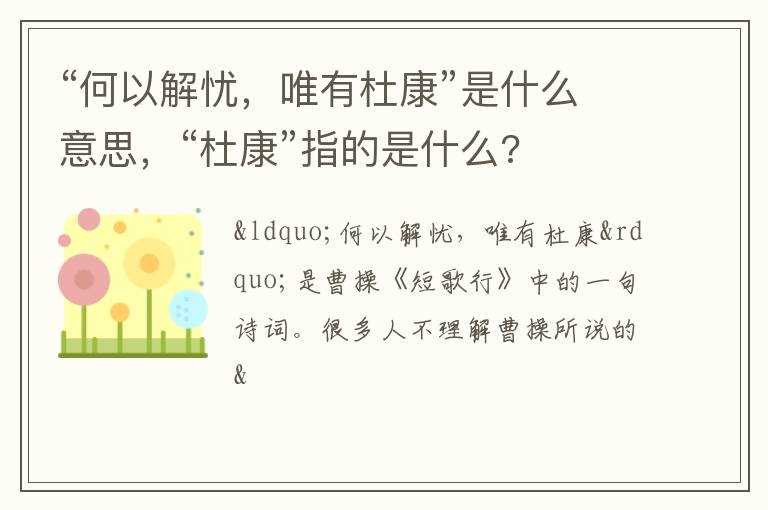 “何以解忧，唯有杜康”是什么意思，“杜康”指的是什么？

&ldquo;何以解忧，唯有杜康&rdquo;是曹操《短歌行》中的一句诗词。很多人不理解曹操所说的&